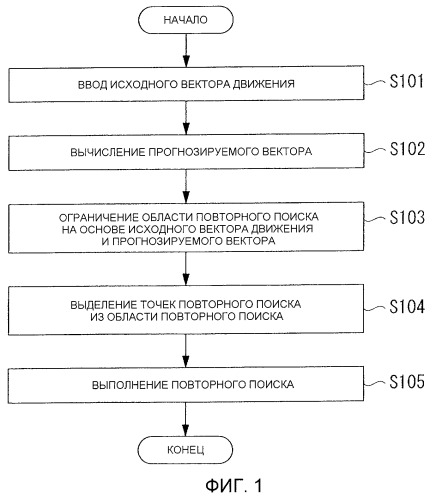 НАЧАЛО

ВВОД ИСХОДНОГО ВЕКТОРА ДВИЖЕНИЯ

S101

ВЫЧИСЛЕНИЕ ПРОГНОЗИРУЕМОГО ВЕКТОРА

S102

ОГРАНИЧЕНИЕ ОБЛАСТИ ПОВТОРНОГО ПОИСКА НА ОСНОВЕ ИСХОДНОГО ВЕКТОРА ДВИЖЕНИЯ И ПРОГНОЗИРУЕМОГО ВЕКТОРА

S103

ВЫДЕЛЕНИЕ ТОЧЕК ПОВТОРНОГО ПОИСКА ИЗ ОБЛАСТИ ПОВТОРНОГО ПОИСКА

S104

ВЫПОЛНЕНИЕ ПОВТОРНОГО ПОИСКА

S105

КОНЕЦ

ФИГ. 1